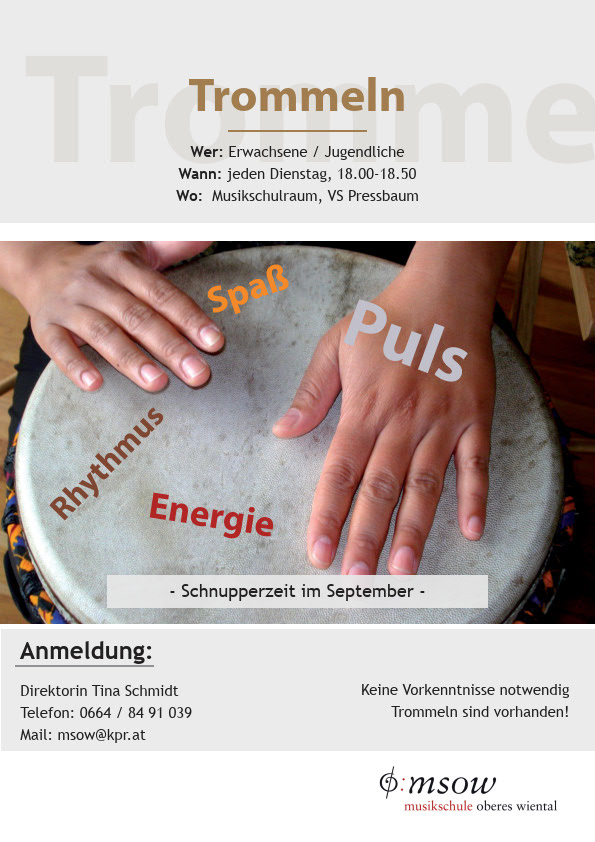 Trommeln

Wer: Erwachsene / Jugendliche
Wann: jeden Dienstag, 18.00-18.50
Wo: Musikschulraum, VS Pressbaum

Spaß

Puls

Rhythmus

Energie

- Schnupperzeit im September -

Anmeldung:

Direktorin Tina Schmidt
Telefon: 0664 / 84 91 039
Mail: msow@kpr.at

Keine Vorkenntnisse notwendig
Trommeln sind vorhanden!

msow
musikschule oberes wiental

Tromme